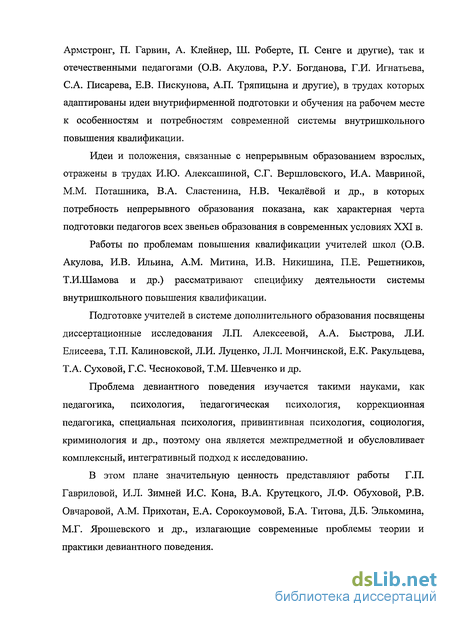 Армстронг, П. Гарвин, А. Клейнер, Ш. Роберте, П. Сенге и другие), так и отечественными педагогами (О.В. Акулова, Р.У. Богданова, Г.И. Игнатьева, С.А. Писарева, Е.В. Пискунова, А.П. Тряпицына и другие), в трудах которых адаптированы идеи внутрифирменной подготовки и обучения на рабочем месте к особенностям и потребностям современной системы внутришкольного повышения квалификации.

Идеи и положения, связанные с непрерывным образованием взрослых, отражены в трудах И.Ю. Алексашиной, С.Г. Вершловского, И.А. Мавриной, М.М. Поташника, В.А. Сластенина, Н.В. Чекалёвой и др., в которых потребность непрерывного образования показана, как характерная черта подготовки педагогов всех звеньев образования в современных условиях XXI в.

Работы по проблемам повышения квалификации учителей школ (О.В. Акулова, И.В. Ильина, А.М. Митина, И.В. Никишина, П.Е. Решетников, Т.И.Шамова и др.) рассматривают специфику деятельности системы внутришкольного повышения квалификации.

Подготовке учителей в системе дополнительного образования посвящены диссертационные исследования Л.П. Алексеевой, А.А. Быстрова, Л.И. Елисеева, Т.П. Калиновской, Л.И. Луценко, Л.Л. Мончинской, Е.К. Ракульцева, Т.А. Суховой, Г.С. Чесноковой, Т.М. Шевченко и др.

Проблема девиантного поведения изучается такими науками, как педагогика, психология, педагогическая психология, коррекционная педагогика, специальная психология, привинтивная психология, социология, криминология и др., поэтому она является межпредметной и обусловливает комплексный, интегративный подход к исследованию.

В этом плане значительную ценность представляют работы Г.П. Гавриловой, И.Л. Зимней И.С. Кона, В.А. Крутецкого, Л.Ф. Обуховой, Р.В. Овчаровой, А.М. Прихотан, Е.А. Сорокоумовой, Б.А. Титова, Д.Б. Элькомина, М.Г. Ярошевского и др., излагающие современные проблемы теории и практики девиантного поведения.

dsLib.net
библиотека диссертаций